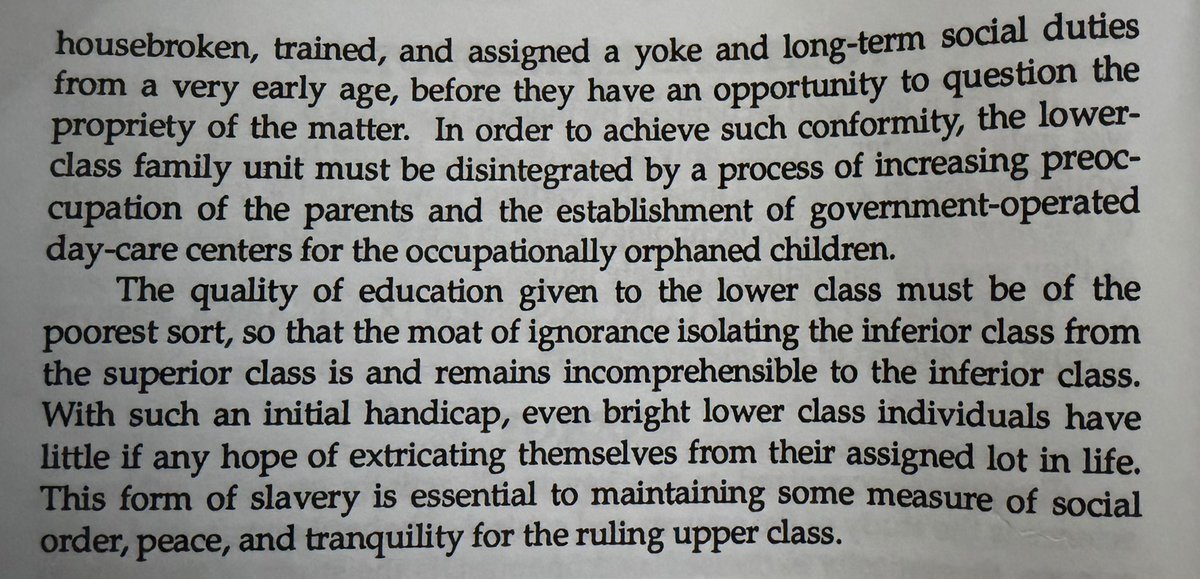 housebroken, trained, and assigned a yoke and long-term social duties from a very early age, before they have an opportunity to question the propriety of the matter. In order to achieve such conformity, the lower-class family unit must be disintegrated by a process of increasing preoccupation of the parents and the establishment of government-operated day-care centers for the occupationally orphaned children.

The quality of education given to the lower class must be of the poorest sort, so that the moat of ignorance isolating the inferior class from the superior class is and remains incomprehensible to the inferior class. With such an initial handicap, even bright lower class individuals have little if any hope of extricating themselves from their assigned lot in life. This form of slavery is essential to maintaining some measure of social order, peace, and tranquility for the ruling upper class.